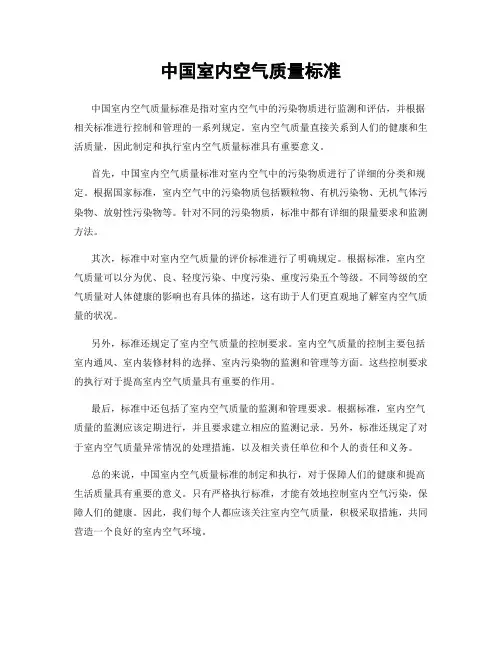 中国室内空气质量标准

中国室内空气质量标准是指对室内空气中的污染物质进行监测和评估，并根据相关标准进行控制和管理的一系列规定。室内空气质量直接关系到人们的健康和生活质量，因此制定和执行室内空气质量标准具有重要意义。

首先，中国室内空气质量标准对室内空气中的污染物质进行了详细的分类和规定。根据国家标准，室内空气中的污染物质包括颗粒物、有机污染物、无机气体污染物、放射性污染物等。针对不同的污染物质，标准中都有详细的限量要求和监测方法。

其次，标准中对室内空气质量的评价标准进行了明确规定。根据标准，室内空气质量可以分为优、良、轻度污染、中度污染、重度污染五个等级。不同等级的空气质量对人体健康的影响也有具体的描述，这有助于人们更直观地了解室内空气质量的状况。

另外，标准还规定了室内空气质量的控制要求。室内空气质量的控制主要包括室内通风、室内装修材料的选择、室内污染物的监测和管理等方面。这些控制要求的执行对于提高室内空气质量具有重要的作用。

最后，标准中还包括了室内空气质量的监测和管理要求。根据标准，室内空气质量的监测应该定期进行，并且要求建立相应的监测记录。另外，标准还规定了对于室内空气质量异常情况的处理措施，以及相关责任单位和个人的责任和义务。

总的来说，中国室内空气质量标准的制定和执行，对于保障人们的健康和提高生活质量具有重要的意义。只有严格执行标准，才能有效地控制室内空气污染，保障人们的健康。因此，我们每个人都应该关注室内空气质量，积极采取措施，共同营造一个良好的室内空气环境。